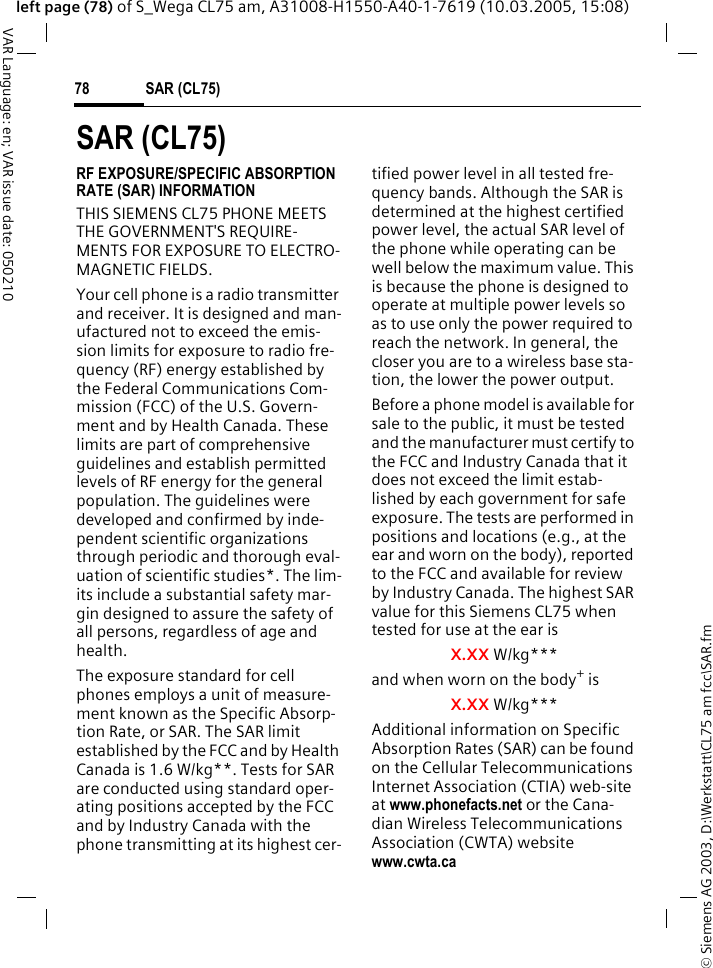 left page (78) of S_Wega CL75 am, A31008-H1550-A40-1-7619 (10.03.2005, 15:08)

VAR Language: en; VAR issue date: 050210

78 SAR (CL75)

SAR (CL75)

RF EXPOSURE/SPECIFIC ABSORPTION RATE (SAR) INFORMATION

THIS SIEMENS CL75 PHONE MEETS THE GOVERNMENT'S REQUIREMENTS FOR EXPOSURE TO ELECTROMAGNETIC FIELDS.

Your cell phone is a radio transmitter and receiver. It is designed and manufactured not to exceed the emission limits for exposure to radio frequency (RF) energy established by the Federal Communications Commission (FCC) of the U.S. Government and by Health Canada. These limits are part of comprehensive guidelines and establish permitted levels of RF energy for the general population. The guidelines were developed and confirmed by independent scientific organizations through periodic and thorough evaluation of scientific studies*. The limits include a substantial safety margin designed to assure the safety of all persons, regardless of age and health.

The exposure standard for cell phones employs a unit of measurement known as the Specific Absorption Rate, or SAR. The SAR limit established by the FCC and by Health Canada is 1.6 W/kg**. Tests for SAR are conducted using standard operating positions accepted by the FCC and by Industry Canada with the phone transmitting at its highest certified power level in all tested frequency bands. Although the SAR is determined at the highest certified power level, the actual SAR level of the phone while operating can be well below the maximum value. This is because the phone is designed to operate at multiple power levels so as to use only the power required to reach the network. In general, the closer you are to a wireless base station, the lower the power output.

Before a phone model is available for sale to the public, it must be tested and the manufacturer must certify to the FCC and Industry Canada that it does not exceed the limit established by each government for safe exposure. The tests are performed in positions and locations (e.g., at the ear and worn on the body), reported to the FCC and available for review by Industry Canada. The highest SAR value for this Siemens CL75 when tested for use at the ear is

X.XX W/kg***

and when worn on the body$^{+}$ is

X.XX W/kg***

Additional information on Specific Absorption Rates (SAR) can be found on the Cellular Telecommunications Internet Association (CTIA) web-site at www.phonefacts.net or the Canadian Wireless Telecommunications Association (CWTA) website www.cwta.ca

© Siemens AG 2003, D:\Werkstatt\CL75 am fcc\SAR.fm